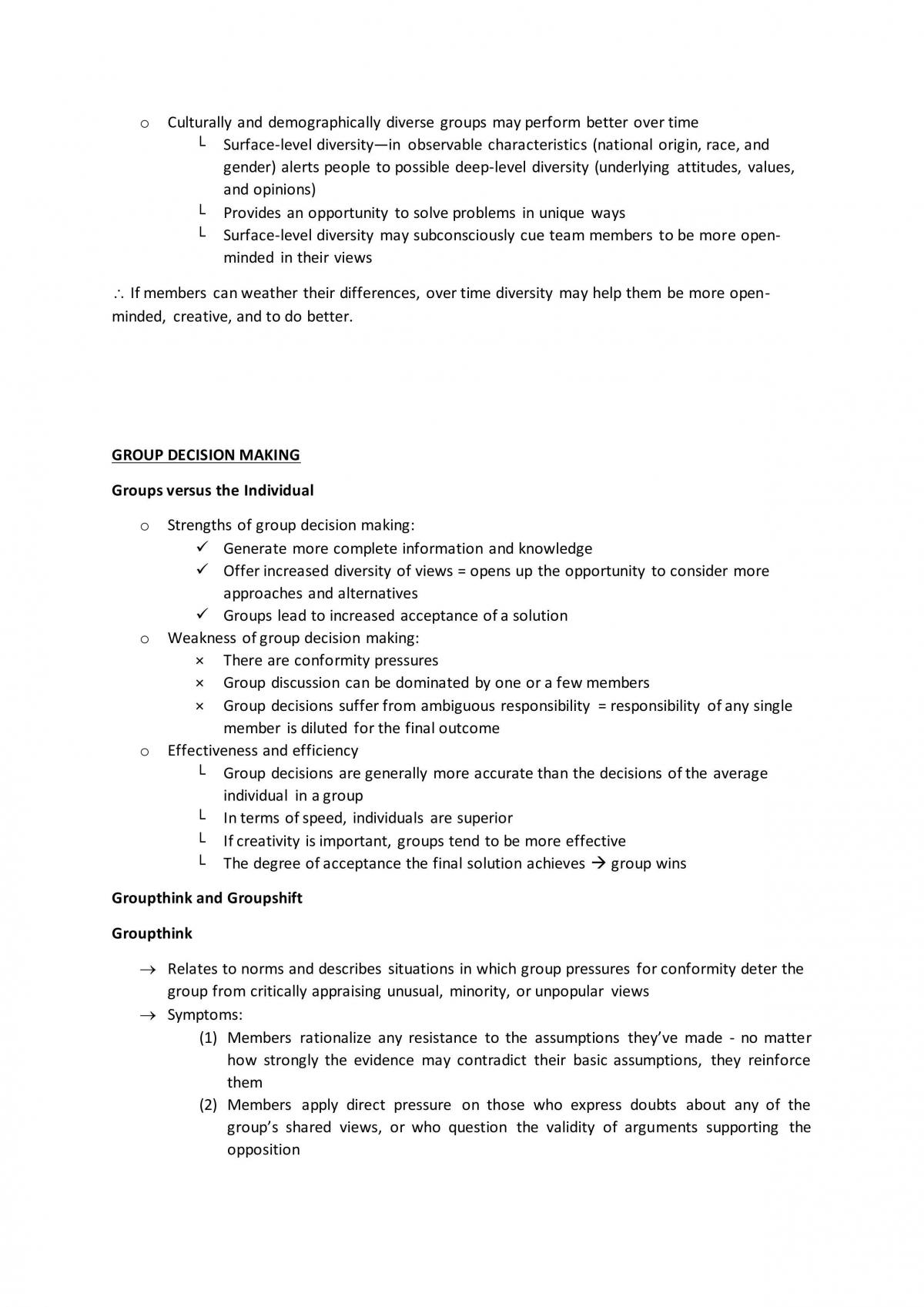 o Culturally and demographically diverse groups may perform better over time
└ Surface-level diversity—in observable characteristics (national origin, race, and gender) alerts people to possible deep-level diversity (underlying attitudes, values, and opinions)
└ Provides an opportunity to solve problems in unique ways
└ Surface-level diversity may subconsciously cue team members to be more open-minded in their views

∴ If members can weather their differences, over time diversity may help them be more open-minded, creative, and to do better.

GROUP DECISION MAKING

Groups versus the Individual

o Strengths of group decision making:
✓ Generate more complete information and knowledge
✓ Offer increased diversity of views = opens up the opportunity to consider more approaches and alternatives
✓ Groups lead to increased acceptance of a solution
o Weakness of group decision making:
× There are conformity pressures
× Group discussion can be dominated by one or a few members
× Group decisions suffer from ambiguous responsibility = responsibility of any single member is diluted for the final outcome
o Effectiveness and efficiency
└ Group decisions are generally more accurate than the decisions of the average individual in a group
└ In terms of speed, individuals are superior
└ If creativity is important, groups tend to be more effective
└ The degree of acceptance the final solution achieves → group wins

Groupthink and Groupshift

Groupthink

→ Relates to norms and describes situations in which group pressures for conformity deter the group from critically appraising unusual, minority, or unpopular views
→ Symptoms:
(1) Members rationalize any resistance to the assumptions they've made - no matter how strongly the evidence may contradict their basic assumptions, they reinforce them
(2) Members apply direct pressure on those who express doubts about any of the group's shared views, or who question the validity of arguments supporting the opposition